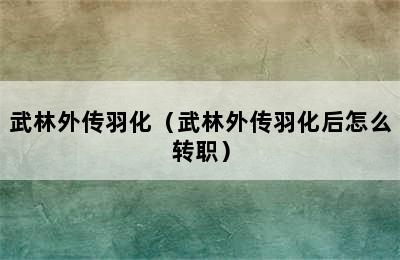 武林外传羽化（武林外传羽化后怎么转职）